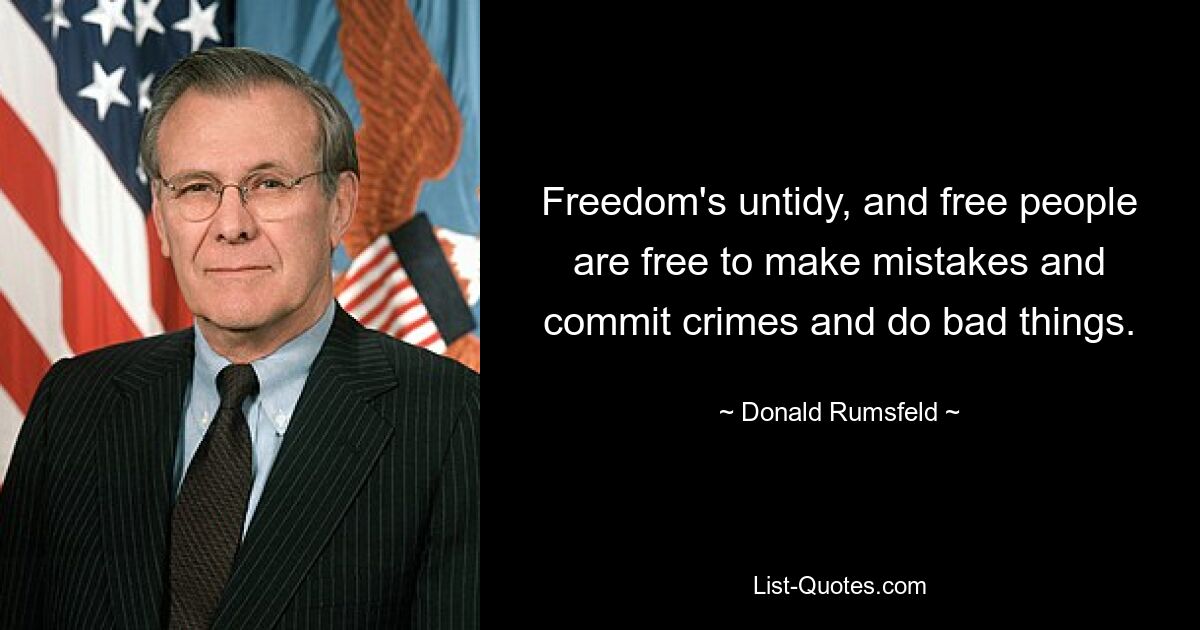 Freedom's untidy, and free people are free to make mistakes and commit crimes and do bad things.

~ Donald Rumsfeld ~

List-Quotes.com